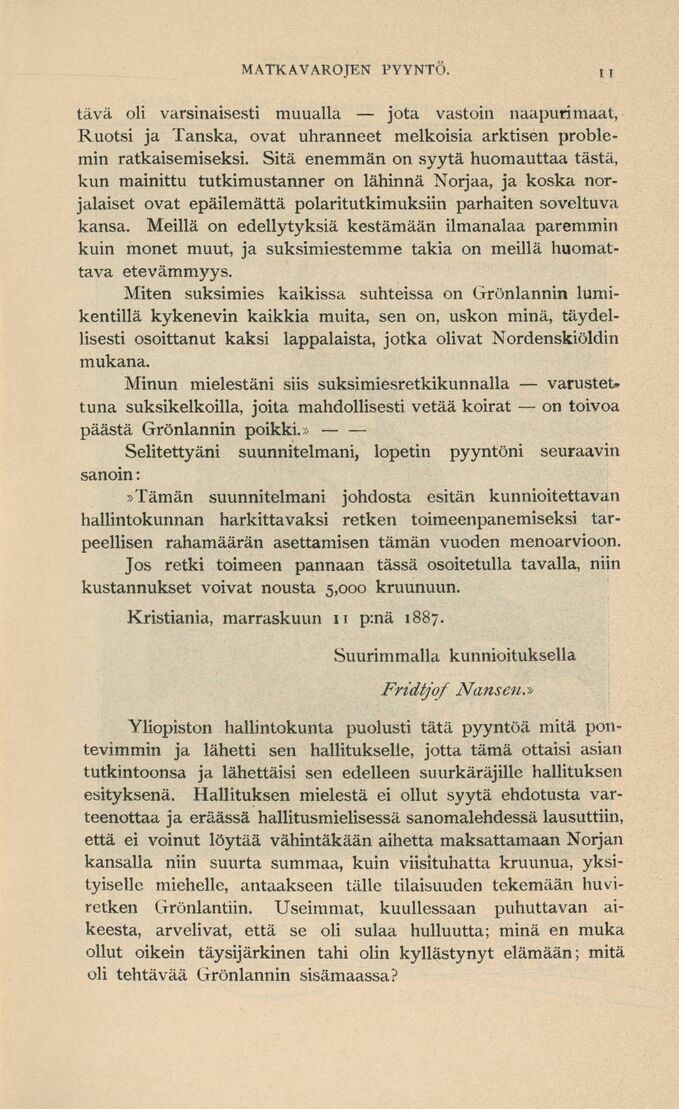 MATKAVAROJEN PYYNTÖ. 11

tävä oli varsinaisesti muualla — jota vastoin naapurimaat, Ruotsi ja Tanska, ovat uhranneet melkoisia arktisen problemin ratkaisemiseksi. Sitä enemmän on syytä huomauttaa tästä, kun mainittu tutkimustanner on lähinnä Norjaa, ja koska norjalaiset ovat epäilemättä polaritutkimuksiin parhaiten soveltuva kansa. Meillä on edellytyksiä kestämään ilmanalaa paremmin kuin monet muut, ja suksimiestemme takia on meillä huomattava etevämmyys.

Miten suksimies kaikissa suhteissa on Grönlannin lumikentillä kykenevin kaikkia muita, sen on, uskon minä, täydellisesti osoittanut kaksi lappalaista, jotka olivat Nordenskiöldin mukana.

Minun mielestäni siis suksimiesretkikunnalla — varustettuna suksikelkoilla, joita mahdollisesti vetää koirat — on toivoa päästä Grönlannin poikki.» — —

Selitettyäni suunnitelmani, lopetin pyyntöni seuraavin sanoin:

»Tämän suunnitelmani johdosta esitän kunnioitettavan hallintokunnan harkittavaksi retken toimeenpanemiseksi tarpeellisen rahamäärän asettamisen tämän vuoden menoarvioon. Jos retki toimeen pannaan tässä osoitetulla tavalla, niin kustannukset voivat nousta 5,000 kruunuun.

Kristiania, marraskuun 11 p:nä 1887.

Suurimmalla kunnioituksella

Fridtjof Nansen.»

Yliopiston hallintokunta puolusti tätä pyyntöä mitä pontevimmin ja lähetti sen hallitukselle, jotta tämä ottaisi asian tutkintoonsa ja lähettäisi sen edelleen suurkäräjille hallituksen esityksenä. Hallituksen mielestä ei ollut syytä ehdotusta varteenottaa ja eräässä hallitusmielisessä sanomalehdessä lausuttiin, että ei voinut löytää vähintäkään aihetta maksattamaan Norjan kansalla niin suurta summaa, kuin viisituhatta kruunua, yksityiselle miehelle, antaakseen tälle tilaisuuden tekemään huviretken Grönlantiin. Useimmat, kuullessaan puhuttavan aikeesta, arvelivat, että se oli sulaa hulluutta; minä en muka ollut oikein täysijärkinen tahi olin kyllästynyt elämään; mitä oli tehtävää Grönlannin sisämaassa?